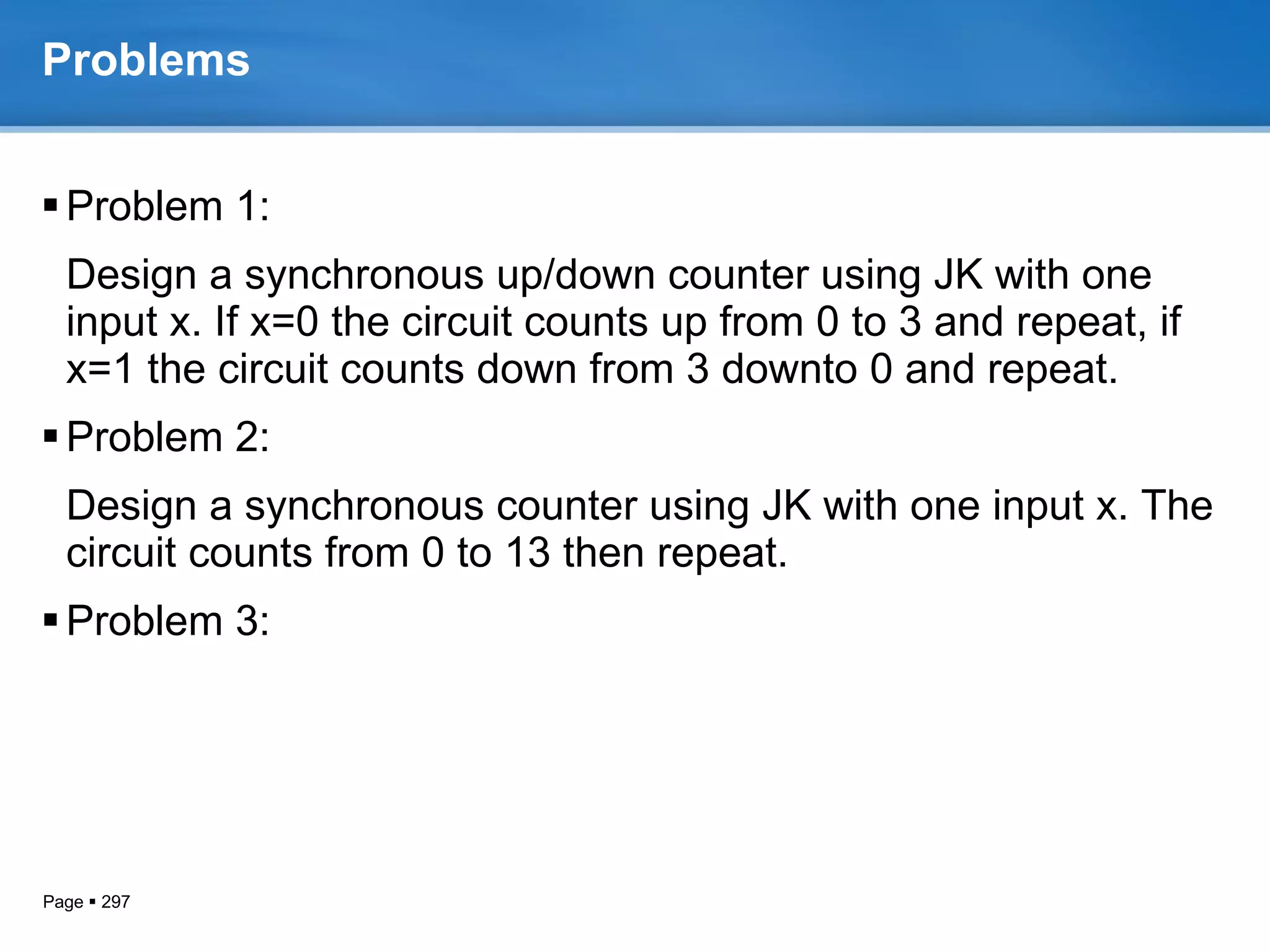 Problems

▪ Problem 1:

Design a synchronous up/down counter using JK with one input x. If x=0 the circuit counts up from 0 to 3 and repeat, if x=1 the circuit counts down from 3 downto 0 and repeat.

▪ Problem 2:

Design a synchronous counter using JK with one input x. The circuit counts from 0 to 13 then repeat.

▪ Problem 3:

Page ▪ 297